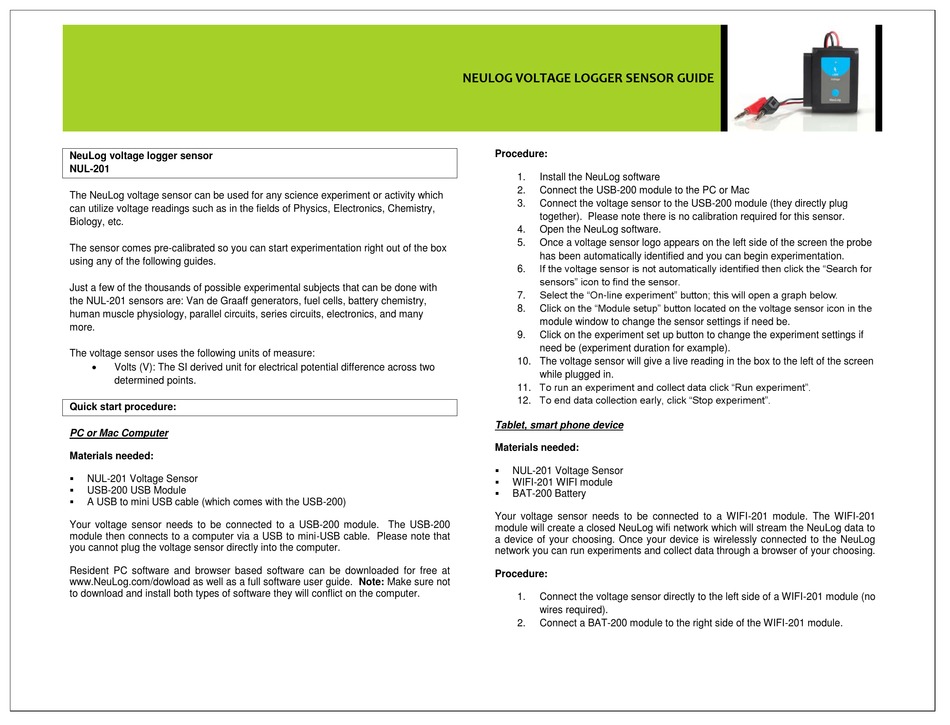 NEULOG VOLTAGE LOGGER SENSOR GUIDE

NeuLog voltage logger sensor
NUL-201

The NeuLog voltage sensor can be used for any science experiment or activity which can utilize voltage readings such as in the fields of Physics, Electronics, Chemistry, Biology, etc.

The sensor comes pre-calibrated so you can start experimentation right out of the box using any of the following guides.

Just a few of the thousands of possible experimental subjects that can be done with the NUL-201 sensors are: Van de Graaff generators, fuel cells, battery chemistry, human muscle physiology, parallel circuits, series circuits, electronics, and many more.

The voltage sensor uses the following units of measure:
• Volts (V): The SI derived unit for electrical potential difference across two determined points.

Quick start procedure:

PC or Mac Computer

Materials needed:

▪ NUL-201 Voltage Sensor
▪ USB-200 USB Module
▪ A USB to mini USB cable (which comes with the USB-200)

Your voltage sensor needs to be connected to a USB-200 module. The USB-200 module then connects to a computer via a USB to mini-USB cable. Please note that you cannot plug the voltage sensor directly into the computer.

Resident PC software and browser based software can be downloaded for free at www.NeuLog.com/dowload as well as a full software user guide. Note: Make sure not to download and install both types of software they will conflict on the computer.

Procedure:

1. Install the NeuLog software
2. Connect the USB-200 module to the PC or Mac
3. Connect the voltage sensor to the USB-200 module (they directly plug together). Please note there is no calibration required for this sensor.
4. Open the NeuLog software.
5. Once a voltage sensor logo appears on the left side of the screen the probe has been automatically identified and you can begin experimentation.
6. If the voltage sensor is not automatically identified then click the "Search for sensors" icon to find the sensor.
7. Select the "On-line experiment" button; this will open a graph below.
8. Click on the "Module setup" button located on the voltage sensor icon in the module window to change the sensor settings if need be.
9. Click on the experiment set up button to change the experiment settings if need be (experiment duration for example).
10. The voltage sensor will give a live reading in the box to the left of the screen while plugged in.
11. To run an experiment and collect data click "Run experiment".
12. To end data collection early, click "Stop experiment".

Tablet, smart phone device

Materials needed:

▪ NUL-201 Voltage Sensor
▪ WIFI-201 WIFI module
▪ BAT-200 Battery

Your voltage sensor needs to be connected to a WIFI-201 module. The WIFI-201 module will create a closed NeuLog wifi network which will stream the NeuLog data to a device of your choosing. Once your device is wirelessly connected to the NeuLog network you can run experiments and collect data through a browser of your choosing.

Procedure:

1. Connect the voltage sensor directly to the left side of a WIFI-201 module (no wires required).
2. Connect a BAT-200 module to the right side of the WIFI-201 module.